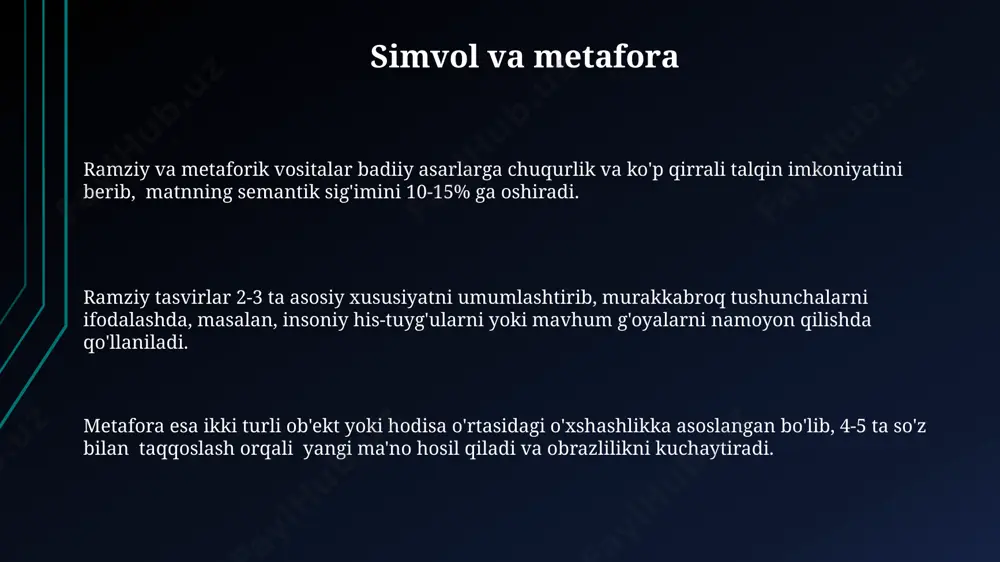 Simvol va metafora

Ramziy va metaforik vositalar badiiy asarlarga chuqurlik va ko'p qirrali talqin imkoniyatini berib, matnning semantik sig'imini 10-15% ga oshiradi.

Ramziy tasvirlar 2-3 ta asosiy xususiyatni umumlashtirib, murakkabroq tushunchalarni ifodalashda, masalan, insoniy his-tuyg'ularni yoki mavhum g'oyalarni namoyon qilishda qo'llaniladi.

Metafora esa ikki turli ob'ekt yoki hodisa o'rtasidagi o'xshashlikka asoslangan bo'lib, 4-5 ta so'z bilan taqqoslash orqali yangi ma'no hosil qiladi va obrazlilikni kuchaytiradi.